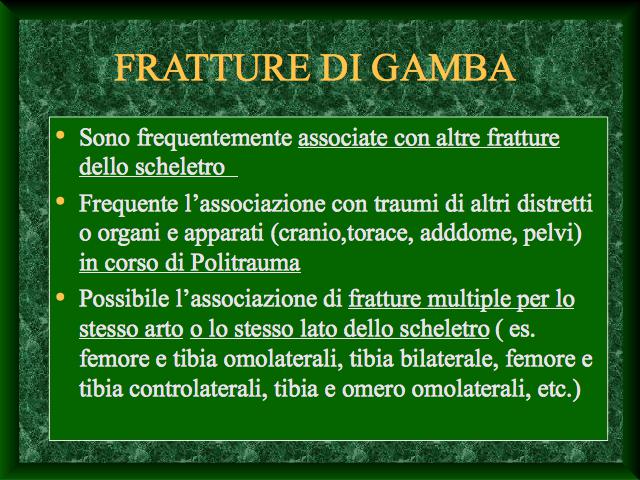 FRATTURE DI GAMBA

• Sono frequentemente associate con altre fratture dello scheletro

• Frequente l’associazione con traumi di altri distretti o organi e apparati (cranio,torace, adddome, pelvi) in corso di Politrauma

• Possibile l’associazione di fratture multiple per lo stesso arto o lo stesso lato dello scheletro ( es. femore e tibia omolaterali, tibia bilaterale, femore e tibia controlaterali, tibia e omero omolaterali, etc.)